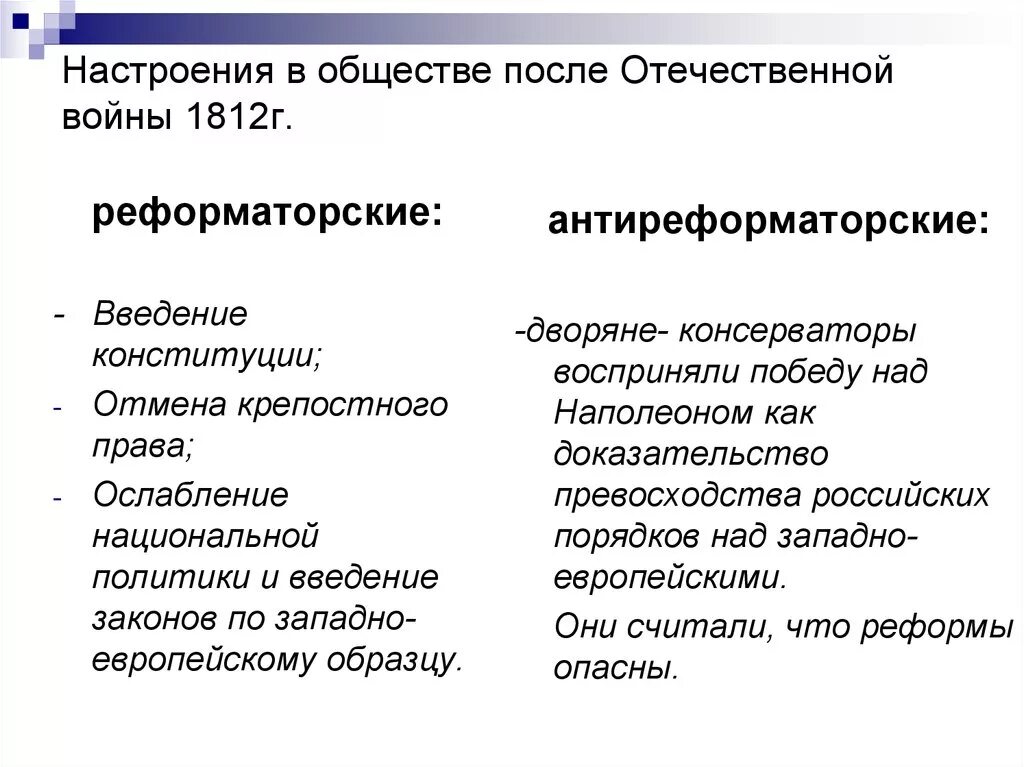 Настроения в обществе после Отечественной войны 1812г.

реформаторские:

- Введение конституции;
- Отмена крепостного права;
- Ослабление национальной политики и введение законов по западно-европейскому образцу.

антиреформаторские:

-дворяне- консерваторы восприняли победу над Наполеоном как доказательство превосходства российских порядков над западно-европейскими.

Они считали, что реформы опасны.